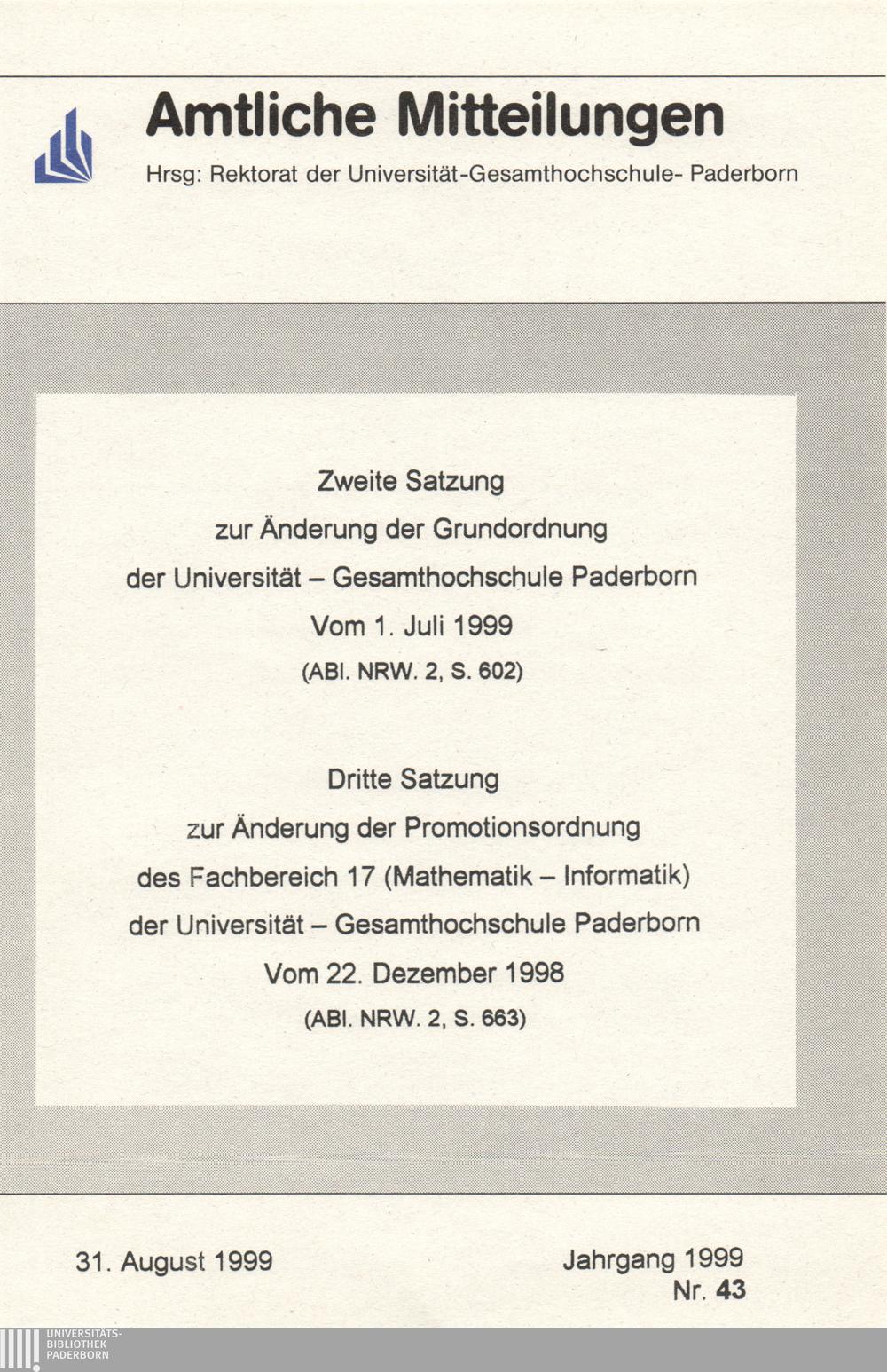 Amtliche Mitteilungen

Hrsg: Rektorat der Universität-Gesamthochschule- Paderborn

Zweite Satzung
zur Änderung der Grundordnung
der Universität – Gesamthochschule Paderborn
Vom 1. Juli 1999
(ABI. NRW. 2, S. 602)

Dritte Satzung
zur Änderung der Promotionsordnung
des Fachbereich 17 (Mathematik – Informatik)
der Universität – Gesamthochschule Paderborn
Vom 22. Dezember 1998
(ABI. NRW. 2, S. 663)

31. August 1999

Jahrgang 1999
Nr. 43

UNIVERSITÄTS-
BIBLIOTHEK
PADERBORN